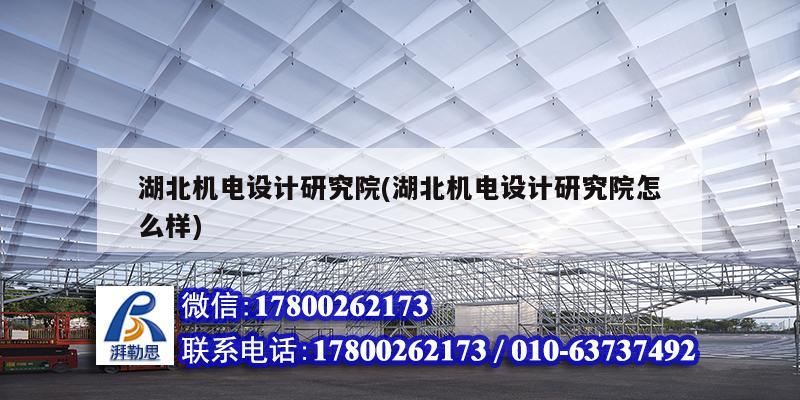 湖北机电设计研究院(湖北机电设计研究院怎么样)

湃勒思

微信:17800262173

联系电话:17800262173 / 010-63737492